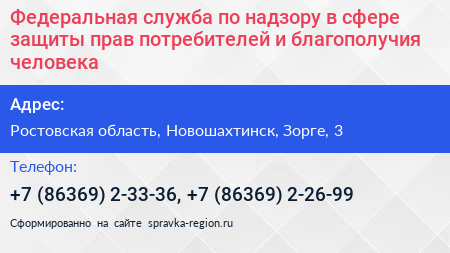 Федеральная служба по надзору в сфере защиты прав потребителей и благополучия человека

Адрес:

Ростовская область, Новошахтинск, Зорге, 3

Телефон:

+7 (86369) 2-33-36, +7 (86369) 2-26-99

Сформированно на сайте spravka-region.ru